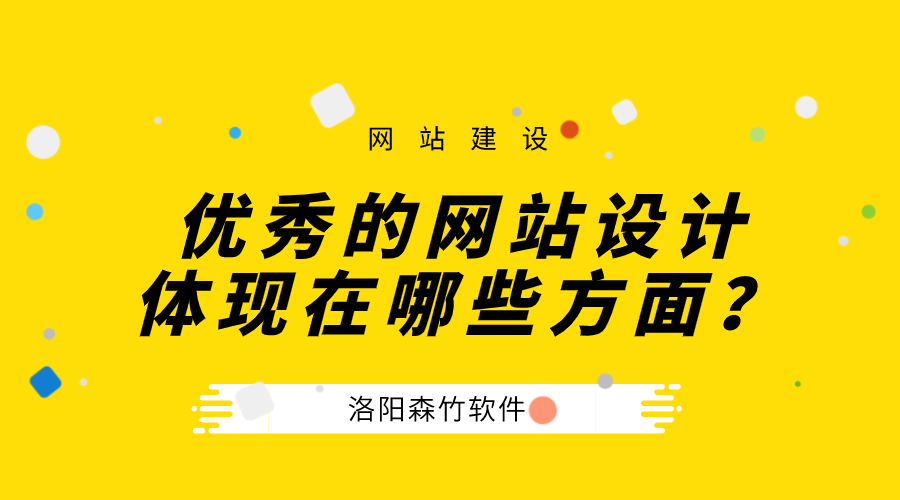 网站建设

优秀的网站设计
体现在哪些方面？

洛阳森竹软件